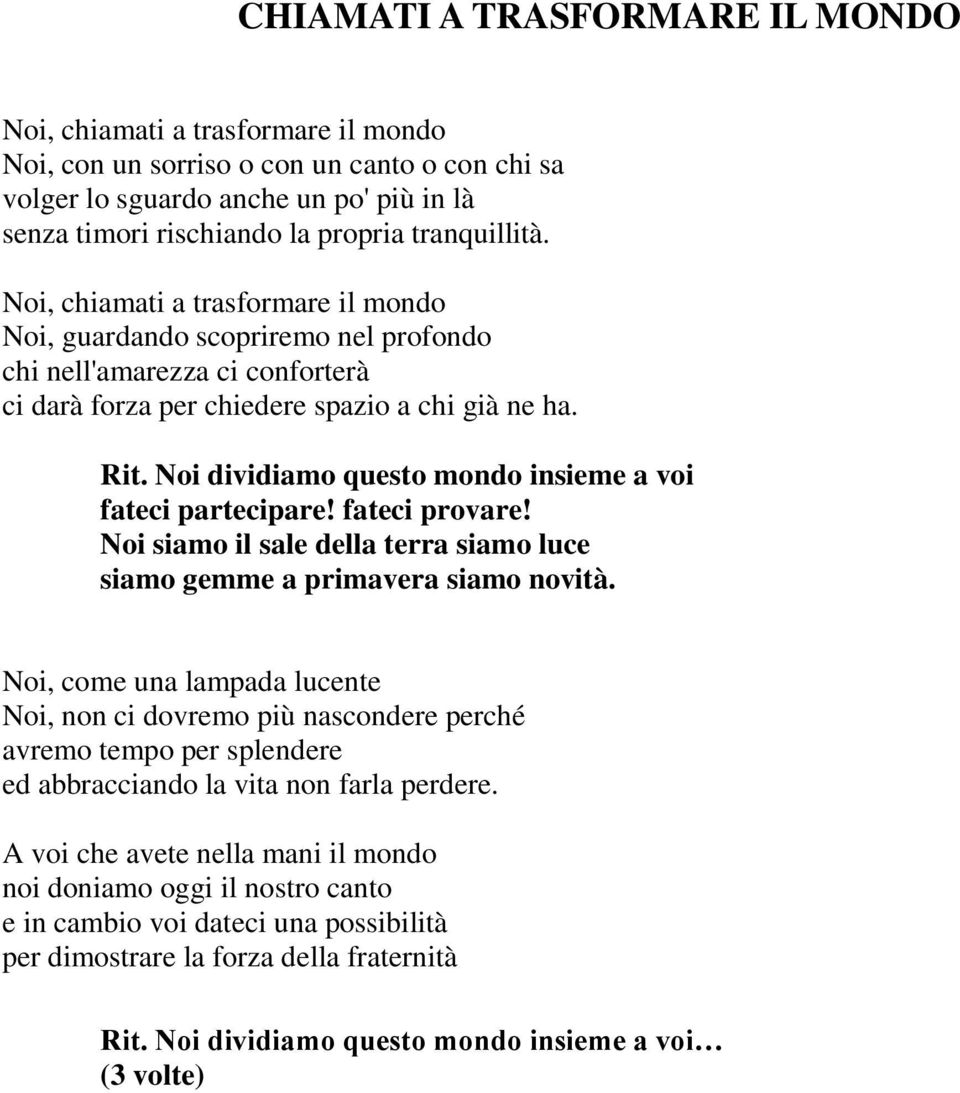 CHIAMATI A TRASFORMARE IL MONDO

Noi, chiamati a trasformare il mondo
Noi, con un sorriso o con un canto o con chi sa
volger lo sguardo anche un po' più in là
senza timori rischiando la propria tranquillità.

Noi, chiamati a trasformare il mondo
Noi, guardando scopriremo nel profondo
chi nell'amarezza ci conforterà
ci darà forza per chiedere spazio a chi già ne ha.

Rit. Noi dividiamo questo mondo insieme a voi
fateci partecipare! fateci provare!
Noi siamo il sale della terra siamo luce
siamo gemme a primavera siamo novità.

Noi, come una lampada lucente
Noi, non ci dovremo più nascondere perché
avremo tempo per splendere
ed abbracciando la vita non farla perdere.

A voi che avete nella mani il mondo
noi doniamo oggi il nostro canto
e in cambio voi dateci una possibilità
per dimostrare la forza della fraternità

Rit. Noi dividiamo questo mondo insieme a voi…
(3 volte)